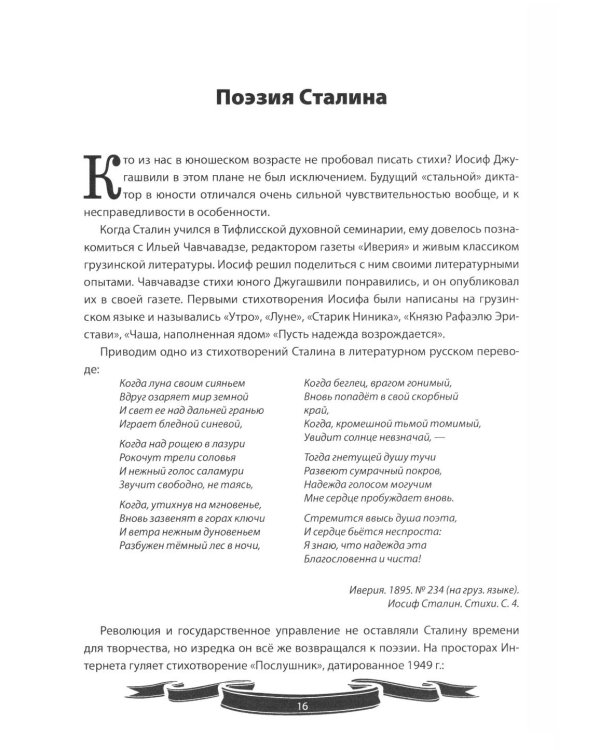 Поэзия Сталина

Кто из нас в юношеском возрасте не пробовал писать стихи? Иосиф Джугашвили в этом плане не был исключением. Будущий «стальной» диктатор в юности отличался очень сильной чувствительностью вообще, и к несправедливости в особенности.

Когда Сталин учился в Тифлисской духовной семинарии, ему довелось познакомиться с Ильей Чавчавадзе, редактором газеты «Иверия» и живым классиком грузинской литературы. Иосиф решил поделиться с ним своими литературными опытами. Чавчавадзе стихи юного Джугашвили понравились, и он опубликовал их в своей газете. Первыми стихотворения Иосифа были написаны на грузинском языке и назывались «Утро», «Луне», «Старик Ниника», «Князю Рафаэлю Эристави», «Чаша, наполненная ядом» «Пусть надежда возрождается».

Приводим одно из стихотворений Сталина в литературном русском переводе:

Когда луна своим сияньем
Вдруг озаряет мир земной
И свет ее над дальней гранью
Играет бледной синевой,

Когда над рощею в лазури
Рокочут трели соловья
И нежный голос саламури
Звучит свободно, не таясь,

Когда, утихнув на мгновенье,
Вновь зазвенят в горах ключи
И ветра нежным дуновеньем
Разбужен тёмный лес в ночи,

Когда беглец, врагом гонимый,
Вновь попадёт в свой скорбный край,
Когда, кромешной тьмой томимый,
Увидит солнце невзначай, —

Тогда гнетущей душу тучи
Развеют сумрачный покров,
Надежда голосом могучим
Мне сердце пробуждает вновь.

Стремится ввысь душа поэта,
И сердце бьётся неспроста:
Я знаю, что надежда эта
Благословенна и чиста!

Иверия. 1895. № 234 (на груз. языке).
Иосиф Сталин. Стихи. С. 4.

Революция и государственное управление не оставляли Сталину времени для творчества, но изредка он всё же возвращался к поэзии. На просторах Интернета гуляет стихотворение «Послушник», датированное 1949 г.:

16